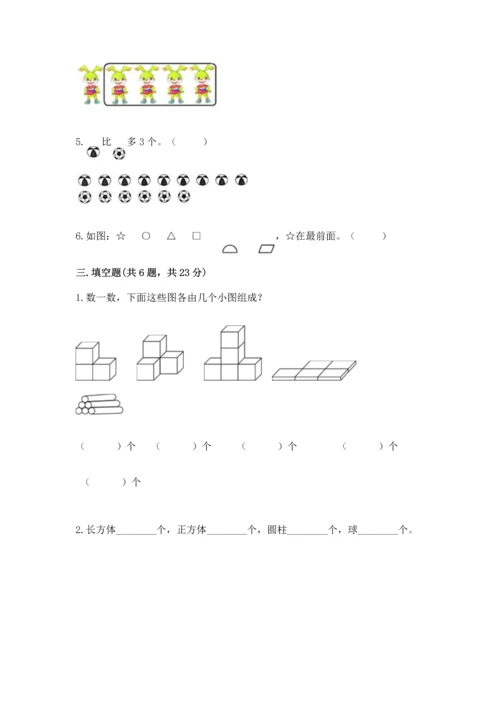 5. 比 多 3 个。（　　）

6. 如图：☆　○　△　□　　　　　，☆在最前面。（　　）

三. 填空题(共 6 题，共 23 分)

1. 数一数，下面这些图各由几个小图组成？

（　　）个　（　　）个　（　　）个　（　　）个

（　　）个

2. 长方体________个，正方体________个，圆柱________个，球________个。